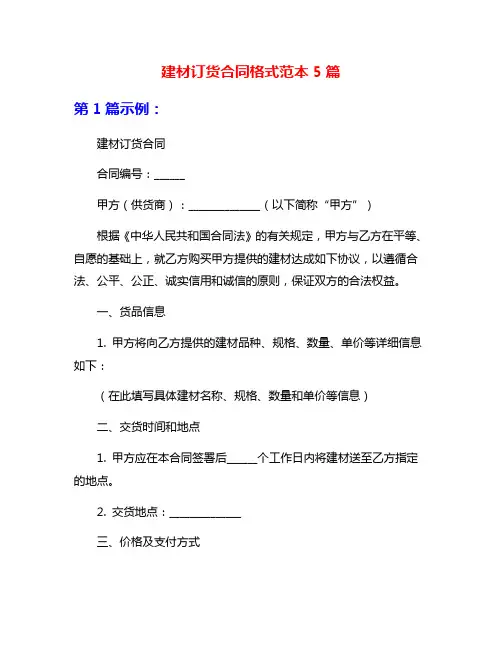 建材订货合同格式范本 5 篇

第 1 篇示例：

建材订货合同

合同编号：______

甲方（供货商）：______________（以下简称“甲方”）

根据《中华人民共和国合同法》的有关规定，甲方与乙方在平等、自愿的基础上，就乙方购买甲方提供的建材达成如下协议，以遵循合法、公平、公正、诚实信用和诚信的原则，保证双方的合法权益。

一、货品信息

1. 甲方将向乙方提供的建材品种、规格、数量、单价等详细信息如下：

（在此填写具体建材名称、规格、数量和单价等信息）

二、交货时间和地点

1. 甲方应在本合同签署后______个工作日内将建材送至乙方指定的地点。

2. 交货地点：______________

三、价格及支付方式